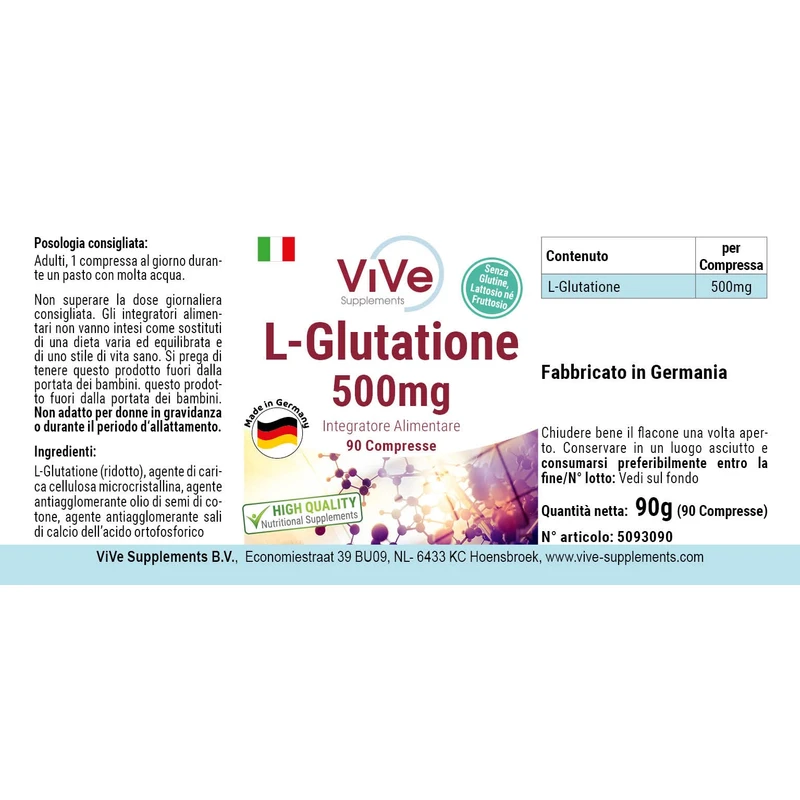 Posologia consigliata:
Adulti, 1 compressa al giorno durante un pasto con molta acqua.

Non superare la dose giornaliera consigliata. Gli integratori alimentari non vanno intesi come sostituti di una dieta varia ed equilibrata e di uno stile di vita sano. Si prega di tenere questo prodotto fuori dalla portata dei bambini. questo prodotto fuori dalla portata dei bambini. Non adatto per donne in gravidanza o durante il periodo d'allattamento.

Ingredienti:
L-Glutatione (ridotto), agente di carica cellulosa microcristallina, agente antiagglomerante olio di semi di cotone, agente antiagglomerante sali di calcio dell'acido ortofosforico

ViVe
Supplements

Senza Glutine, Lattosio né Fruttosio

L-Glutatione
500mg
Integratore Alimentare
90 Compresse

Made in Germany

HIGH QUALITY
Nutritional Supplements

| Contenuto | per Compressa |
|---|---|
| L-Glutatione | 500mg |

Fabbricato in Germania

Chiudere bene il flacone una volta aperto. Conservare in un luogo asciutto e consumarsi preferibilmente entro la fine/N° lotto: Vedi sul fondo

Quantità netta: 90g (90 Compresse)

N° articolo: 5093090

ViVe Supplements B.V., Economiestraat 39 BU09, NL- 6433 KC Hoensbroek, www.vive-supplements.com